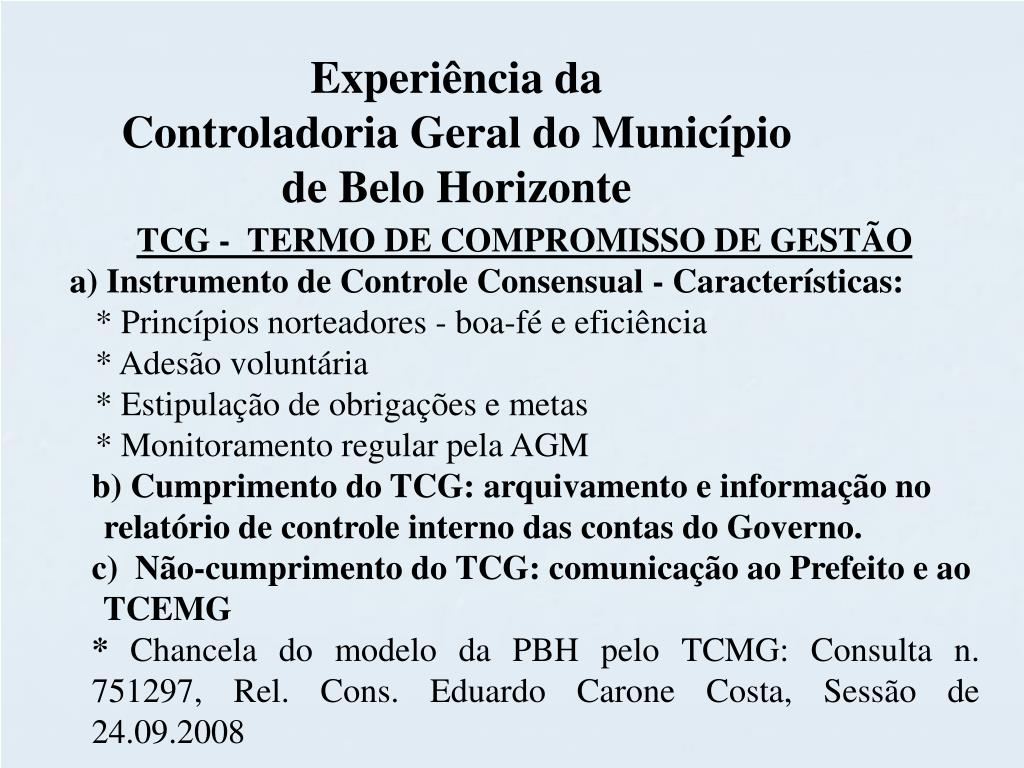 Experiência da
Controladoria Geral do Município
de Belo Horizonte

TCG - TERMO DE COMPROMISSO DE GESTÃO

a) Instrumento de Controle Consensual - Características:

* Princípios norteadores - boa-fé e eficiência
* Adesão voluntária
* Estipulação de obrigações e metas
* Monitoramento regular pela AGM

b) Cumprimento do TCG: arquivamento e informação no relatório de controle interno das contas do Governo.

c) Não-cumprimento do TCG: comunicação ao Prefeito e ao TCEMG

* Chancela do modelo da PBH pelo TCMG: Consulta n. 751297, Rel. Cons. Eduardo Carone Costa, Sessão de 24.09.2008